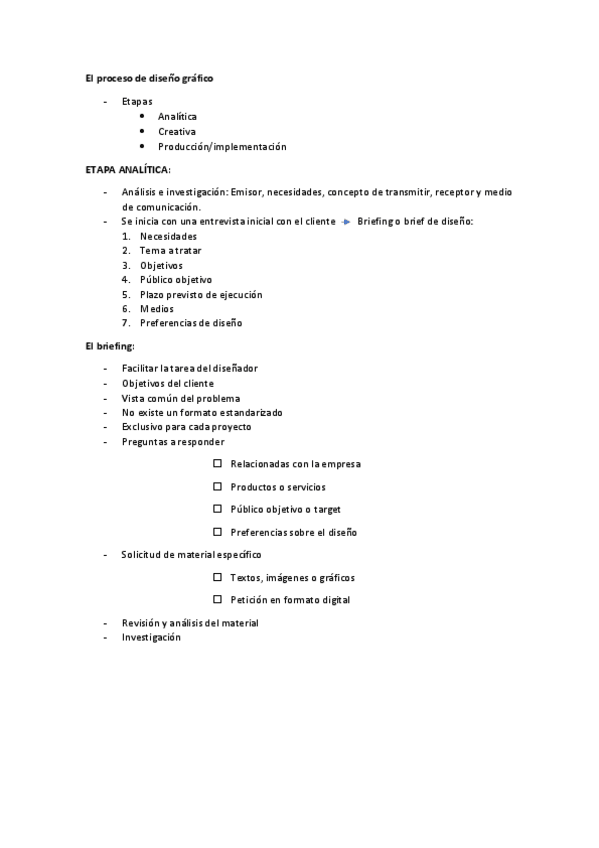 El proceso de diseño gráfico

- Etapas
  • Analítica
  • Creativa
  • Producción/implementación

ETAPA ANALÍTICA:

- Análisis e investigación: Emisor, necesidades, concepto de transmitir, receptor y medio de comunicación.
- Se inicia con una entrevista inicial con el cliente → Briefing o brief de diseño:
  1. Necesidades
  2. Tema a tratar
  3. Objetivos
  4. Público objetivo
  5. Plazo previsto de ejecución
  6. Medios
  7. Preferencias de diseño

El briefing:

- Facilitar la tarea del diseñador
- Objetivos del cliente
- Vista común del problema
- No existe un formato estandarizado
- Exclusivo para cada proyecto
- Preguntas a responder
  ☐ Relacionadas con la empresa
  ☐ Productos o servicios
  ☐ Público objetivo o target
  ☐ Preferencias sobre el diseño
- Solicitud de material específico
  ☐ Textos, imágenes o gráficos
  ☐ Petición en formato digital
- Revisión y análisis del material
- Investigación